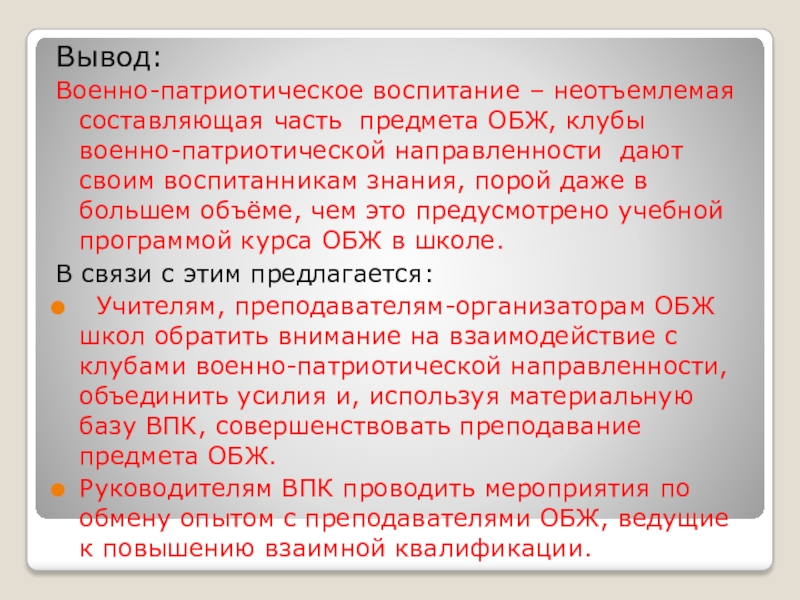 Вывод:

Военно-патриотическое воспитание – неотъемлемая составляющая часть предмета ОБЖ, клубы военно-патриотической направленности дают своим воспитанникам знания, порой даже в большем объёме, чем это предусмотрено учебной программой курса ОБЖ в школе.

В связи с этим предлагается:

• Учителям, преподавателям-организаторам ОБЖ школ обратить внимание на взаимодействие с клубами военно-патриотической направленности, объединить усилия и, используя материальную базу ВПК, совершенствовать преподавание предмета ОБЖ.
• Руководителям ВПК проводить мероприятия по обмену опытом с преподавателями ОБЖ, ведущие к повышению взаимной квалификации.